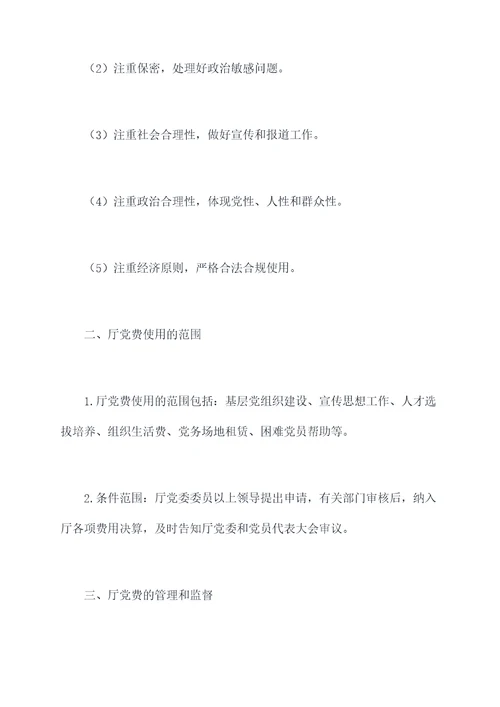 （2）注重保密，处理好政治敏感问题。

（3）注重社会合理性，做好宣传和报道工作。

（4）注重政治合理性，体现党性、人性和群众性。

（5）注重经济原则，严格合法合规使用。

二、厅党费使用的范围

1.厅党费使用的范围包括：基层党组织建设、宣传思想工作、人才选拔培养、组织生活费、党务场地租赁、困难党员帮助等。

2.条件范围：厅党委委员以上领导提出申请，有关部门审核后，纳入厅各项费用决算，及时告知厅党委和党员代表大会审议。

三、厅党费的管理和监督